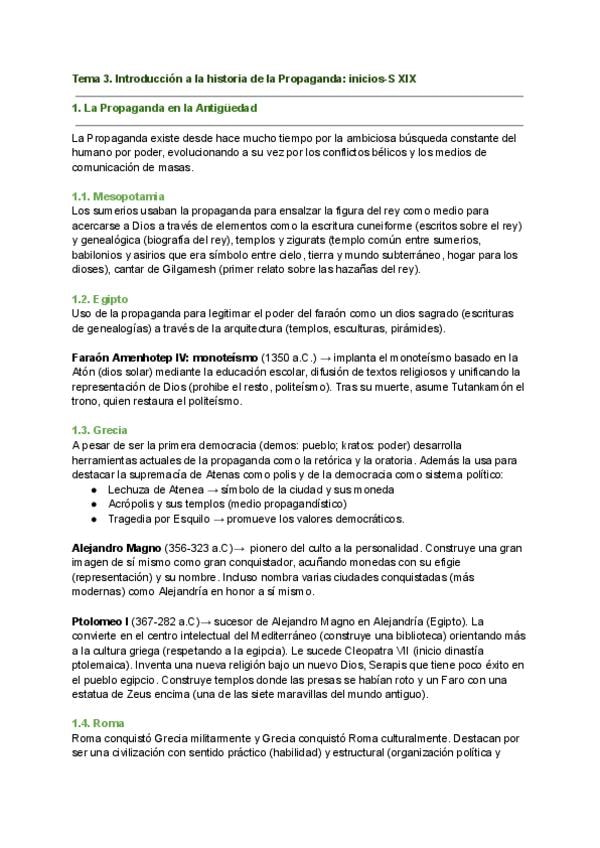 Tema 3. Introducción a la historia de la Propaganda: inicios-S XIX

1. La Propaganda en la Antigüedad

La Propaganda existe desde hace mucho tiempo por la ambiciosa búsqueda constante del humano por poder, evolucionando a su vez por los conflictos bélicos y los medios de comunicación de masas.

1.1. Mesopotamia
Los sumerios usaban la propaganda para ensalzar la figura del rey como medio para acercarse a Dios a través de elementos como la escritura cuneiforme (escritos sobre el rey) y genealógica (biografía del rey), templos y zigurats (templo común entre sumerios, babilonios y asirios que era símbolo entre cielo, tierra y mundo subterráneo, hogar para los dioses), cantar de Gilgamesh (primer relato sobre las hazañas del rey).

1.2. Egipto
Uso de la propaganda para legitimar el poder del faraón como un dios sagrado (escrituras de genealogías) a través de la arquitectura (templos, esculturas, pirámides).

Faraón Amenhotep IV: monoteísmo (1350 a.C.) → implanta el monoteísmo basado en la Atón (dios solar) mediante la educación escolar, difusión de textos religiosos y unificando la representación de Dios (prohíbe el resto, politeísmo). Tras su muerte, asume Tutankamón el trono, quien restaura el politeísmo.

1.3. Grecia
A pesar de ser la primera democracia (demos: pueblo; kratos: poder) desarrolla herramientas actuales de la propaganda como la retórica y la oratoria. Además la usa para destacar la supremacía de Atenas como polis y de la democracia como sistema político:
● Lechuza de Atenea → símbolo de la ciudad y sus moneda
● Acrópolis y sus templos (medio propagandístico)
● Tragedia por Esquilo → promueve los valores democráticos.

Alejandro Magno (356-323 a.C)→ pionero del culto a la personalidad. Construye una gran imagen de sí mismo como gran conquistador, acuñando monedas con su efigie (representación) y su nombre. Incluso nombra varias ciudades conquistadas (más modernas) como Alejandría en honor a sí mismo.

Ptolomeo I (367-282 a.C)→ sucesor de Alejandro Magno en Alejandría (Egipto). La convierte en el centro intelectual del Mediterráneo (construye una biblioteca) orientando más a la cultura griega (respetando a la egipcia). Le sucede Cleopatra VII (inicio dinastía ptolemaica). Inventa una nueva religión bajo un nuevo Dios, Serapis que tiene poco éxito en el pueblo egipcio. Construye templos donde las presas se habían roto y un Faro con una estatua de Zeus encima (una de las siete maravillas del mundo antiguo).

1.4. Roma
Roma conquistó Grecia militarmente y Grecia conquistó Roma culturalmente. Destacan por ser una civilización con sentido práctico (habilidad) y estructural (organización política y